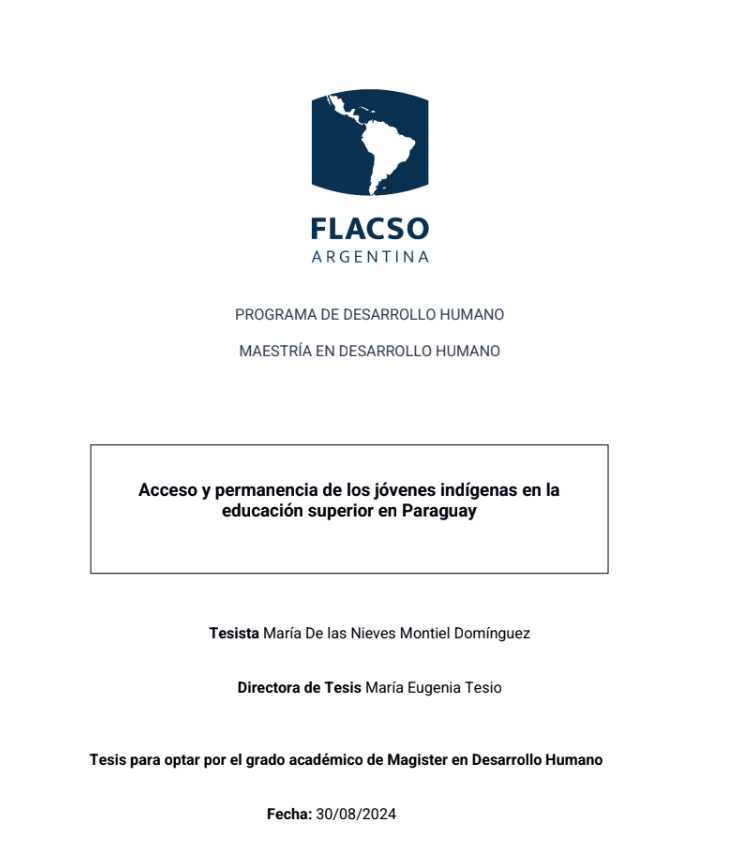 FLACSO
ARGENTINA

PROGRAMA DE DESARROLLO HUMANO

MAESTRÍA EN DESARROLLO HUMANO

Acceso y permanencia de los jóvenes indígenas en la educación superior en Paraguay

Tesista María De las Nieves Montiel Domínguez

Directora de Tesis María Eugenia Tesio

Tesis para optar por el grado académico de Magister en Desarrollo Humano

Fecha: 30/08/2024